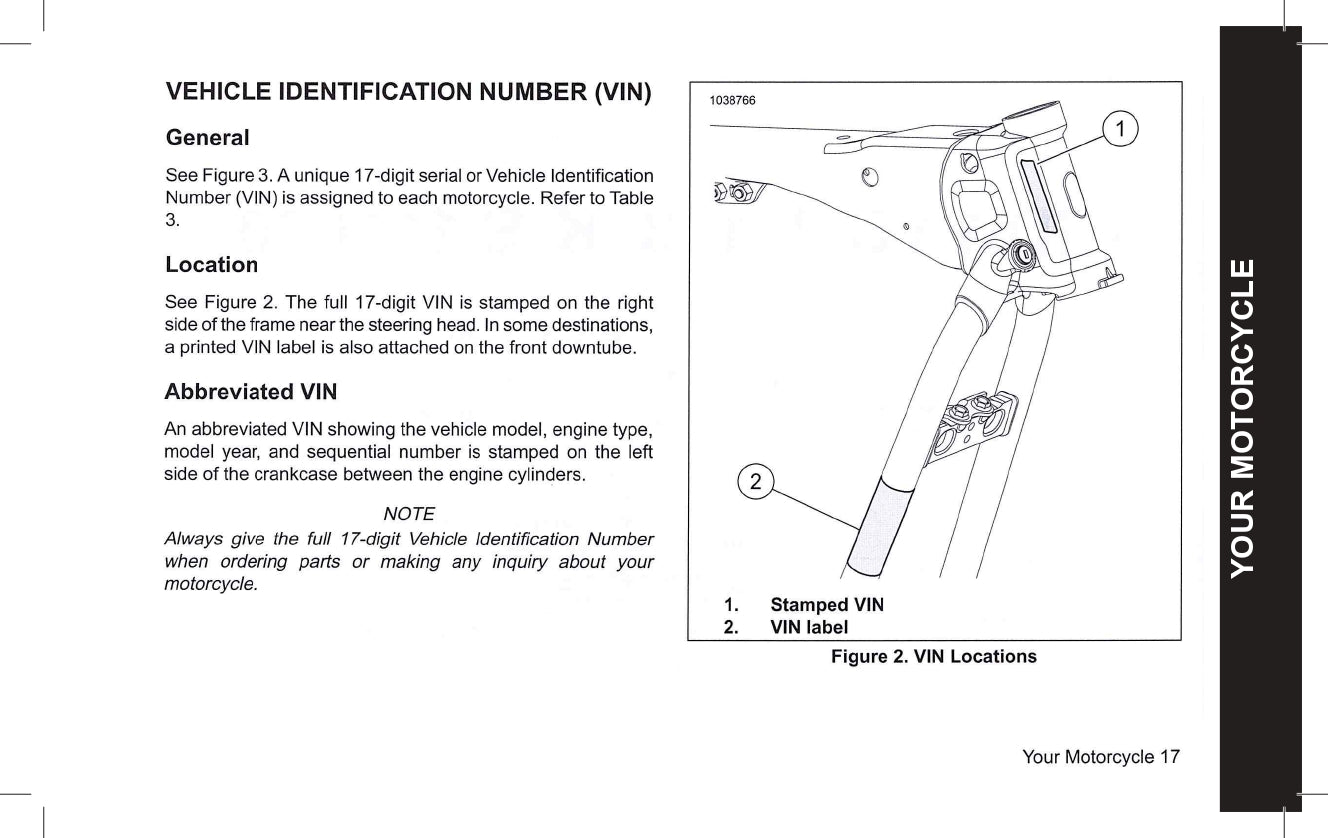 VEHICLE IDENTIFICATION NUMBER (VIN)

General

See Figure 3. A unique 17-digit serial or Vehicle Identification Number (VIN) is assigned to each motorcycle. Refer to Table 3.

Location

See Figure 2. The full 17-digit VIN is stamped on the right side of the frame near the steering head. In some destinations, a printed VIN label is also attached on the front downtube.

Abbreviated VIN

An abbreviated VIN showing the vehicle model, engine type, model year, and sequential number is stamped on the left side of the crankcase between the engine cylinders.

NOTE

Always give the full 17-digit Vehicle Identification Number when ordering parts or making any inquiry about your motorcycle.

1038766

1

2

1. Stamped VIN
2. VIN label

Figure 2. VIN Locations

YOUR MOTORCYCLE

Your Motorcycle 17